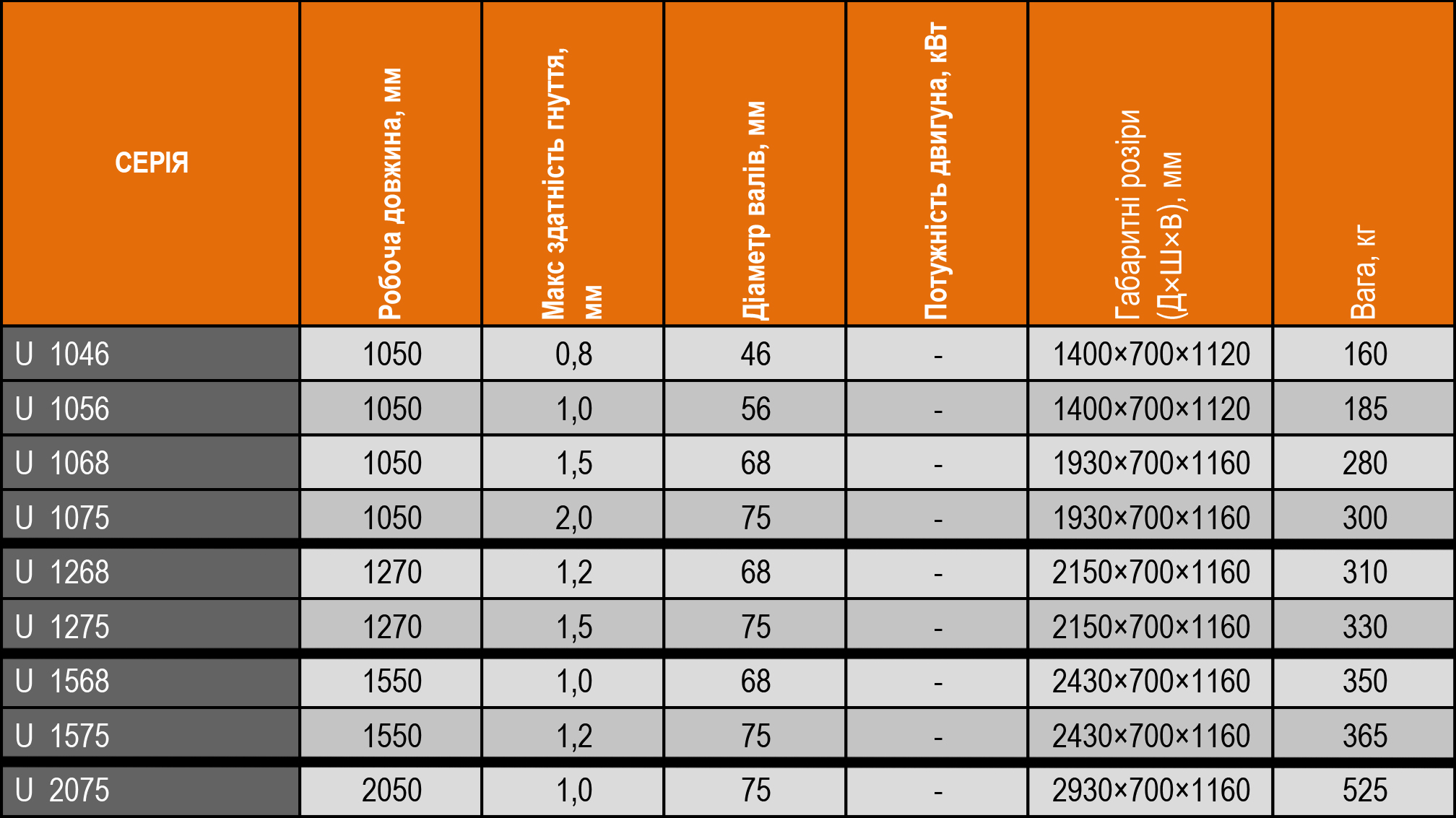 | СЕРІЯ | Робоча довжина, мм | Макс здатність гнуття, мм | Діаметр валів, мм | Потужність двигуна, кВт | Габаритні розіри (Д×Ш×В), мм | Вага, кг |
|---|---|---|---|---|---|---|
| U 1046 | 1050 | 0,8 | 46 | - | 1400×700×1120 | 160 |
| U 1056 | 1050 | 1,0 | 56 | - | 1400×700×1120 | 185 |
| U 1068 | 1050 | 1,5 | 68 | - | 1930×700×1160 | 280 |
| U 1075 | 1050 | 2,0 | 75 | - | 1930×700×1160 | 300 |
| U 1268 | 1270 | 1,2 | 68 | - | 2150×700×1160 | 310 |
| U 1275 | 1270 | 1,5 | 75 | - | 2150×700×1160 | 330 |
| U 1568 | 1550 | 1,0 | 68 | - | 2430×700×1160 | 350 |
| U 1575 | 1550 | 1,2 | 75 | - | 2430×700×1160 | 365 |
| U 2075 | 2050 | 1,0 | 75 | - | 2930×700×1160 | 525 |